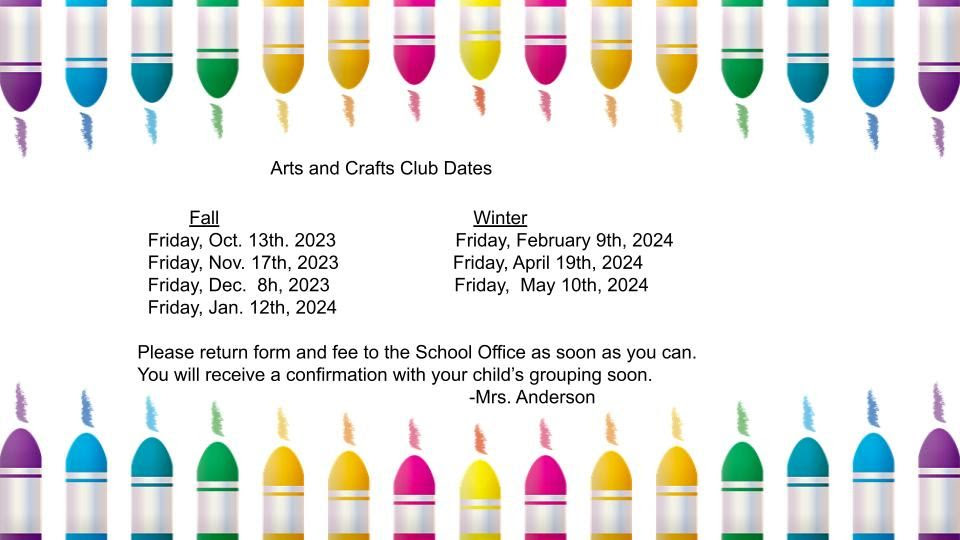 Arts and Crafts Club Dates

Fall
Friday, Oct. 13th. 2023
Friday, Nov. 17th, 2023
Friday, Dec. 8h, 2023
Friday, Jan. 12th, 2024

Winter
Friday, February 9th, 2024
Friday, April 19th, 2024
Friday, May 10th, 2024

Please return form and fee to the School Office as soon as you can.
You will receive a confirmation with your child's grouping soon.
-Mrs. Anderson